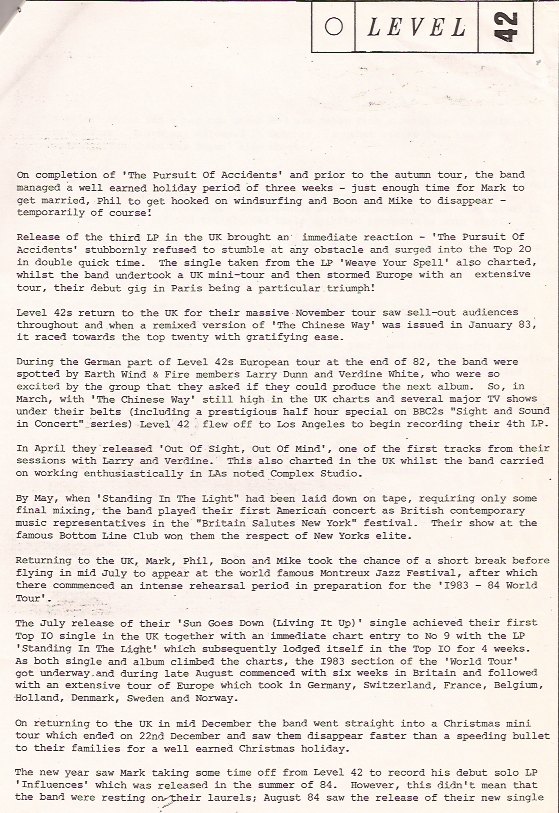 LEVEL 42

On completion of 'The Pursuit Of Accidents' and prior to the autumn tour, the band managed a well earned holiday period of three weeks - just enough time for Mark to get married, Phil to get hooked on windsurfing and Boon and Mike to disappear - temporarily of course!

Release of the third LP in the UK brought an immediate reaction - 'The Pursuit Of Accidents' stubbornly refused to stumble at any obstacle and surged into the Top 20 in double quick time. The single taken from the LP 'Weave Your Spell' also charted, whilst the band undertook a UK mini-tour and then stormed Europe with an extensive tour, their debut gig in Paris being a particular triumph!

Level 42s return to the UK for their massive November tour saw sell-out audiences throughout and when a remixed version of 'The Chinese Way' was issued in January 83, it raced towards the top twenty with gratifying ease.

During the German part of Level 42s European tour at the end of 82, the band were spotted by Earth Wind & Fire members Larry Dunn and Verdine White, who were so excited by the group that they asked if they could produce the next album. So, in March, with 'The Chinese Way' still high in the UK charts and several major TV shows under their belts (including a prestigious half hour special on BBC2s "Sight and Sound in Concert" series) Level 42 flew off to Los Angeles to begin recording their 4th LP.

In April they released 'Out Of Sight, Out Of Mind', one of the first tracks from their sessions with Larry and Verdine. This also charted in the UK whilst the band carried on working enthusiastically in LAs noted Complex Studio.

By May, when 'Standing In The Light' had been laid down on tape, requiring only some final mixing, the band played their first American concert as British contemporary music representatives in the "Britain Salutes New York" festival. Their show at the famous Bottom Line Club won them the respect of New Yorks elite.

Returning to the UK, Mark, Phil, Boon and Mike took the chance of a short break before flying in mid July to appear at the world famous Montreux Jazz Festival, after which there commenced an intense rehearsal period in preparation for the 'I983 - 84 World Tour'.

The July release of their 'Sun Goes Down (Living It Up)' single achieved their first Top IO single in the UK together with an immediate chart entry to No 9 with the LP 'Standing In The Light' which subsequently lodged itself in the Top IO for 4 weeks. As both single and album climbed the charts, the I983 section of the 'World Tour' got underway and during late August commenced with six weeks in Britain and followed with an extensive tour of Europe which took in Germany, Switzerland, France, Belgium, Holland, Denmark, Sweden and Norway.

On returning to the UK in mid December the band went straight into a Christmas mini tour which ended on 22nd December and saw them disappear faster than a speeding bullet to their families for a well earned Christmas holiday.

The new year saw Mark taking some time off from Level 42 to record his debut solo LP 'Influences' which was released in the summer of 84. However, this didn't mean that the band were resting on their laurels; August 84 saw the release of their new single